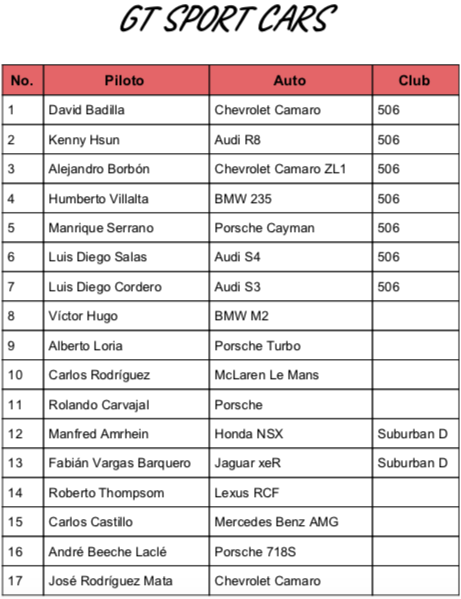 GT SPORT CARS

| No. | Piloto | Auto | Club |
|---|---|---|---|
| 1 | David Badilla | Chevrolet Camaro | 506 |
| 2 | Kenny Hsun | Audi R8 | 506 |
| 3 | Alejandro Borbón | Chevrolet Camaro ZL1 | 506 |
| 4 | Humberto Villalta | BMW 235 | 506 |
| 5 | Manrique Serrano | Porsche Cayman | 506 |
| 6 | Luis Diego Salas | Audi S4 | 506 |
| 7 | Luis Diego Cordero | Audi S3 | 506 |
| 8 | Víctor Hugo | BMW M2 | |
| 9 | Alberto Loria | Porsche Turbo | |
| 10 | Carlos Rodríguez | McLaren Le Mans | |
| 11 | Rolando Carvajal | Porsche | |
| 12 | Manfred Amrhein | Honda NSX | Suburban D |
| 13 | Fabián Vargas Barquero | Jaguar xeR | Suburban D |
| 14 | Roberto Thompsom | Lexus RCF | |
| 15 | Carlos Castillo | Mercedes Benz AMG | |
| 16 | André Beeche Laclé | Porsche 718S | |
| 17 | José Rodríguez Mata | Chevrolet Camaro | |